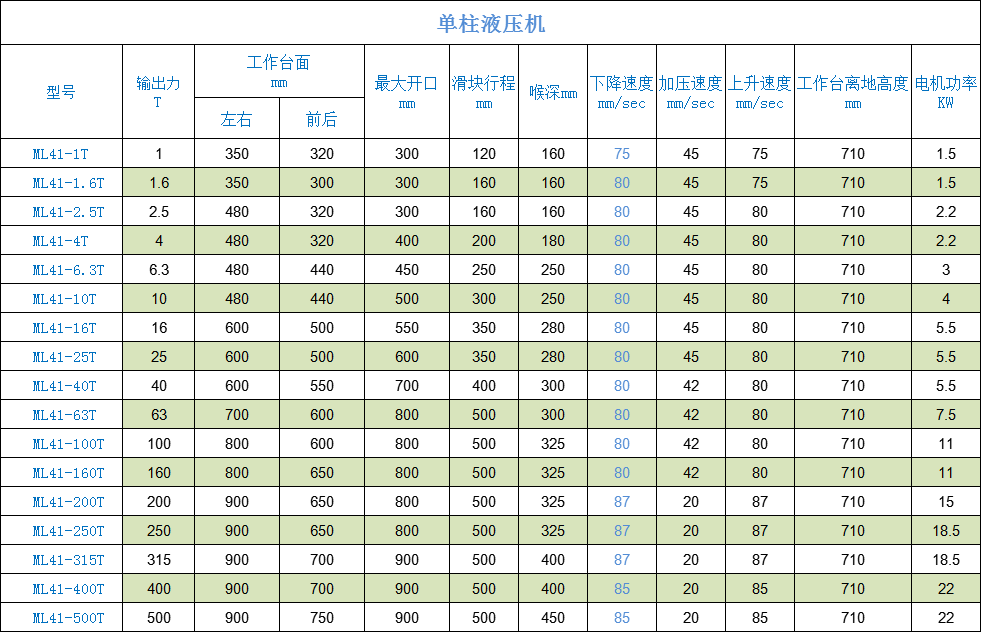 单柱液压机

| 型号 | 输出力 T | 工作台面 mm 左右 | 工作台面 mm 前后 | 最大开口 mm | 滑块行程 mm | 喉深mm | 下降速度 mm/sec | 加压速度 mm/sec | 上升速度 mm/sec | 工作台离地高度 mm | 电机功率 KW |
|---|---|---|---|---|---|---|---|---|---|---|---|
| ML41-1T | 1 | 350 | 320 | 300 | 120 | 160 | 75 | 45 | 75 | 710 | 1.5 |
| ML41-1.6T | 1.6 | 350 | 300 | 300 | 160 | 160 | 80 | 45 | 75 | 710 | 1.5 |
| ML41-2.5T | 2.5 | 480 | 320 | 300 | 160 | 160 | 80 | 45 | 80 | 710 | 2.2 |
| ML41-4T | 4 | 480 | 320 | 400 | 200 | 180 | 80 | 45 | 80 | 710 | 2.2 |
| ML41-6.3T | 6.3 | 480 | 440 | 450 | 250 | 250 | 80 | 45 | 80 | 710 | 3 |
| ML41-10T | 10 | 480 | 440 | 500 | 300 | 250 | 80 | 45 | 80 | 710 | 4 |
| ML41-16T | 16 | 600 | 500 | 550 | 350 | 280 | 80 | 45 | 80 | 710 | 5.5 |
| ML41-25T | 25 | 600 | 500 | 600 | 350 | 280 | 80 | 45 | 80 | 710 | 5.5 |
| ML41-40T | 40 | 600 | 550 | 700 | 400 | 300 | 80 | 42 | 80 | 710 | 5.5 |
| ML41-63T | 63 | 700 | 600 | 800 | 500 | 300 | 80 | 42 | 80 | 710 | 7.5 |
| ML41-100T | 100 | 800 | 600 | 800 | 500 | 325 | 80 | 42 | 80 | 710 | 11 |
| ML41-160T | 160 | 800 | 650 | 800 | 500 | 325 | 80 | 42 | 80 | 710 | 11 |
| ML41-200T | 200 | 900 | 650 | 800 | 500 | 325 | 87 | 20 | 87 | 710 | 15 |
| ML41-250T | 250 | 900 | 650 | 800 | 500 | 325 | 87 | 20 | 87 | 710 | 18.5 |
| ML41-315T | 315 | 900 | 700 | 900 | 500 | 400 | 87 | 20 | 87 | 710 | 18.5 |
| ML41-400T | 400 | 900 | 700 | 900 | 500 | 400 | 85 | 20 | 85 | 710 | 22 |
| ML41-500T | 500 | 900 | 750 | 900 | 500 | 450 | 85 | 20 | 85 | 710 | 22 |